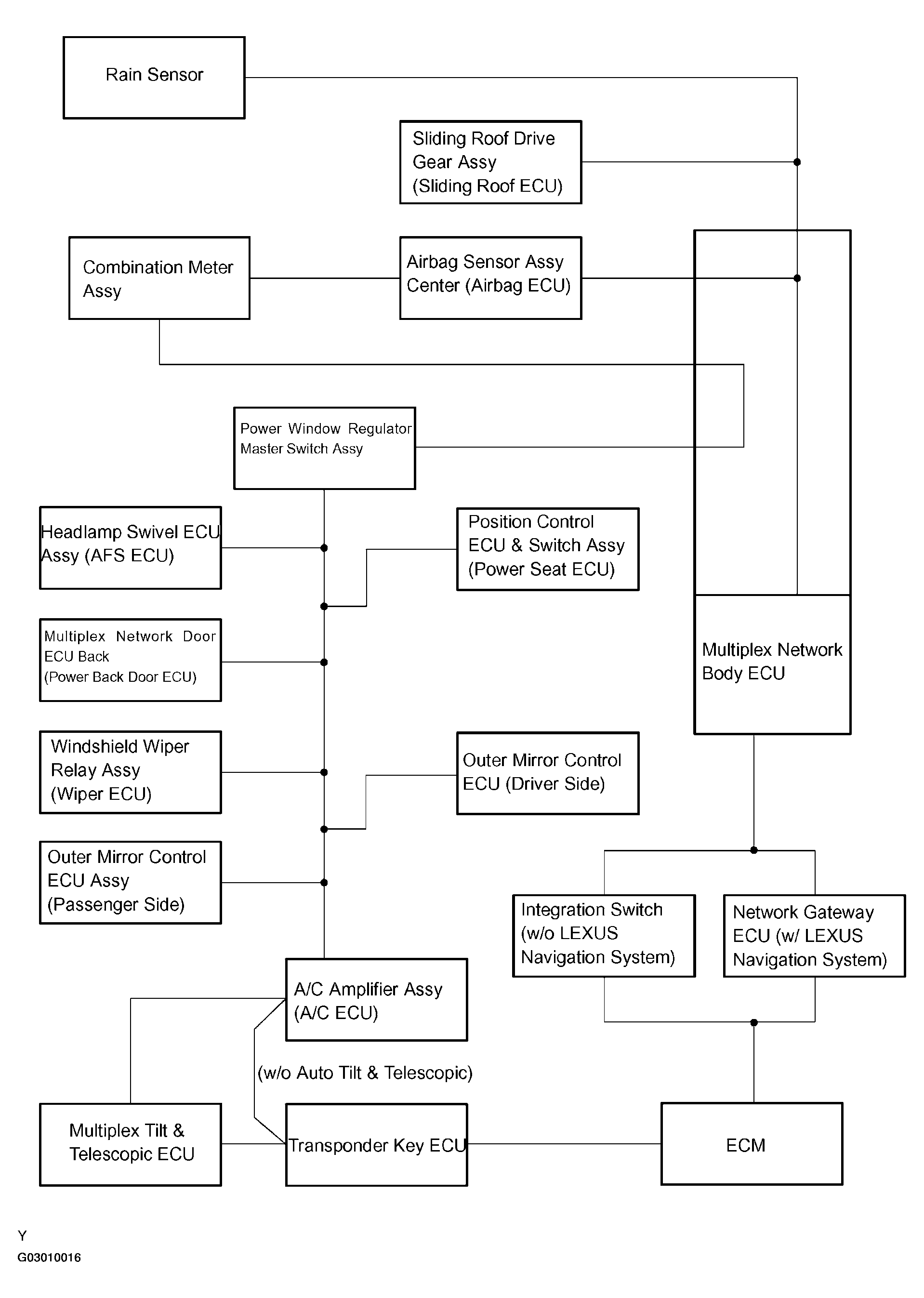 Rain Sensor

Sliding Roof Drive Gear Assy (Sliding Roof ECU)

Combination Meter Assy

Airbag Sensor Assy Center (Airbag ECU)

Power Window Regulator Master Switch Assy

Headlamp Swivel ECU Assy (AFS ECU)

Position Control ECU & Switch Assy (Power Seat ECU)

Multiplex Network Door ECU Back (Power Back Door ECU)

Multiplex Network Body ECU

Windshield Wiper Relay Assy (Wiper ECU)

Outer Mirror Control ECU (Driver Side)

Outer Mirror Control ECU Assy (Passenger Side)

Integration Switch (w/o LEXUS Navigation System)

Network Gateway ECU (w/ LEXUS Navigation System)

A/C Amplifier Assy (A/C ECU)

(w/o Auto Tilt & Telescopic)

Multiplex Tilt & Telescopic ECU

Transponder Key ECU

ECM

Y
G03010016